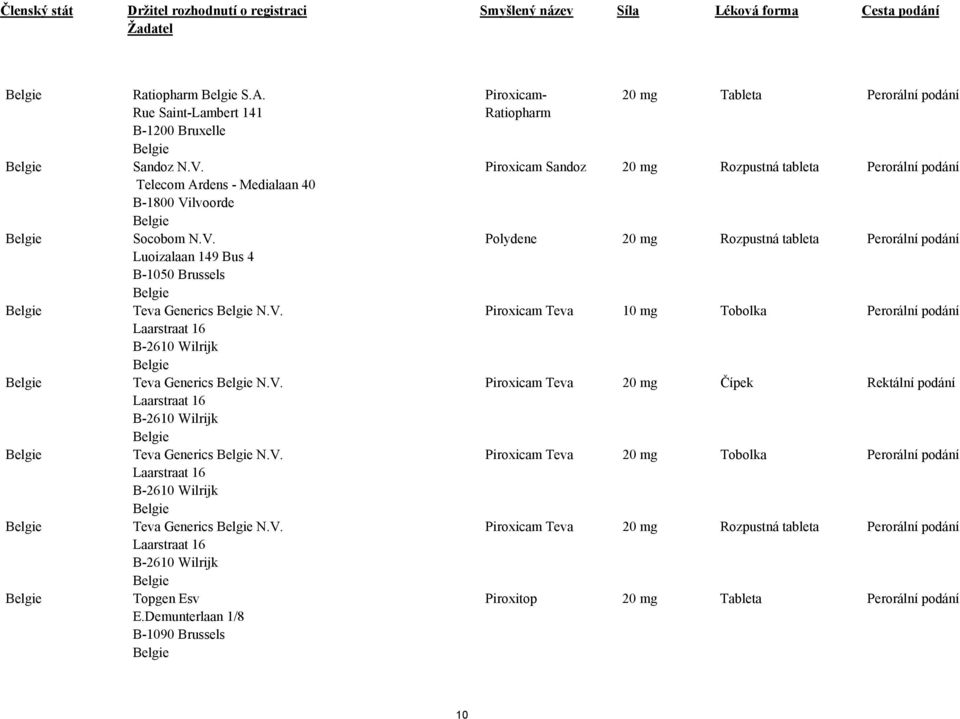 | Členský stát | Držitel rozhodnutí o registraci Žadatel | Smyšlený název | Síla | Léková forma | Cesta podání |
|---|---|---|---|---|---|
| Belgie | Ratiopharm Belgie S.A. Rue Saint-Lambert 141 B-1200 Bruxelle Belgie | Piroxicam-Ratiopharm | 20 mg | Tableta | Perorální podání |
| Belgie | Sandoz N.V. Telecom Ardens - Medialaan 40 B-1800 Vilvoorde Belgie | Piroxicam Sandoz | 20 mg | Rozpustná tableta | Perorální podání |
| Belgie | Socobom N.V. Luoizalaan 149 Bus 4 B-1050 Brussels Belgie | Polydene | 20 mg | Rozpustná tableta | Perorální podání |
| Belgie | Teva Generics Belgie N.V. Laarstraat 16 B-2610 Wilrijk Belgie | Piroxicam Teva | 10 mg | Tobolka | Perorální podání |
| Belgie | Teva Generics Belgie N.V. Laarstraat 16 B-2610 Wilrijk Belgie | Piroxicam Teva | 20 mg | Čípek | Rektální podání |
| Belgie | Teva Generics Belgie N.V. Laarstraat 16 B-2610 Wilrijk Belgie | Piroxicam Teva | 20 mg | Tobolka | Perorální podání |
| Belgie | Teva Generics Belgie N.V. Laarstraat 16 B-2610 Wilrijk Belgie | Piroxicam Teva | 20 mg | Rozpustná tableta | Perorální podání |
| Belgie | Topgen Esv E.Demunterlaan 1/8 B-1090 Brussels Belgie | Piroxitop | 20 mg | Tableta | Perorální podání |

10